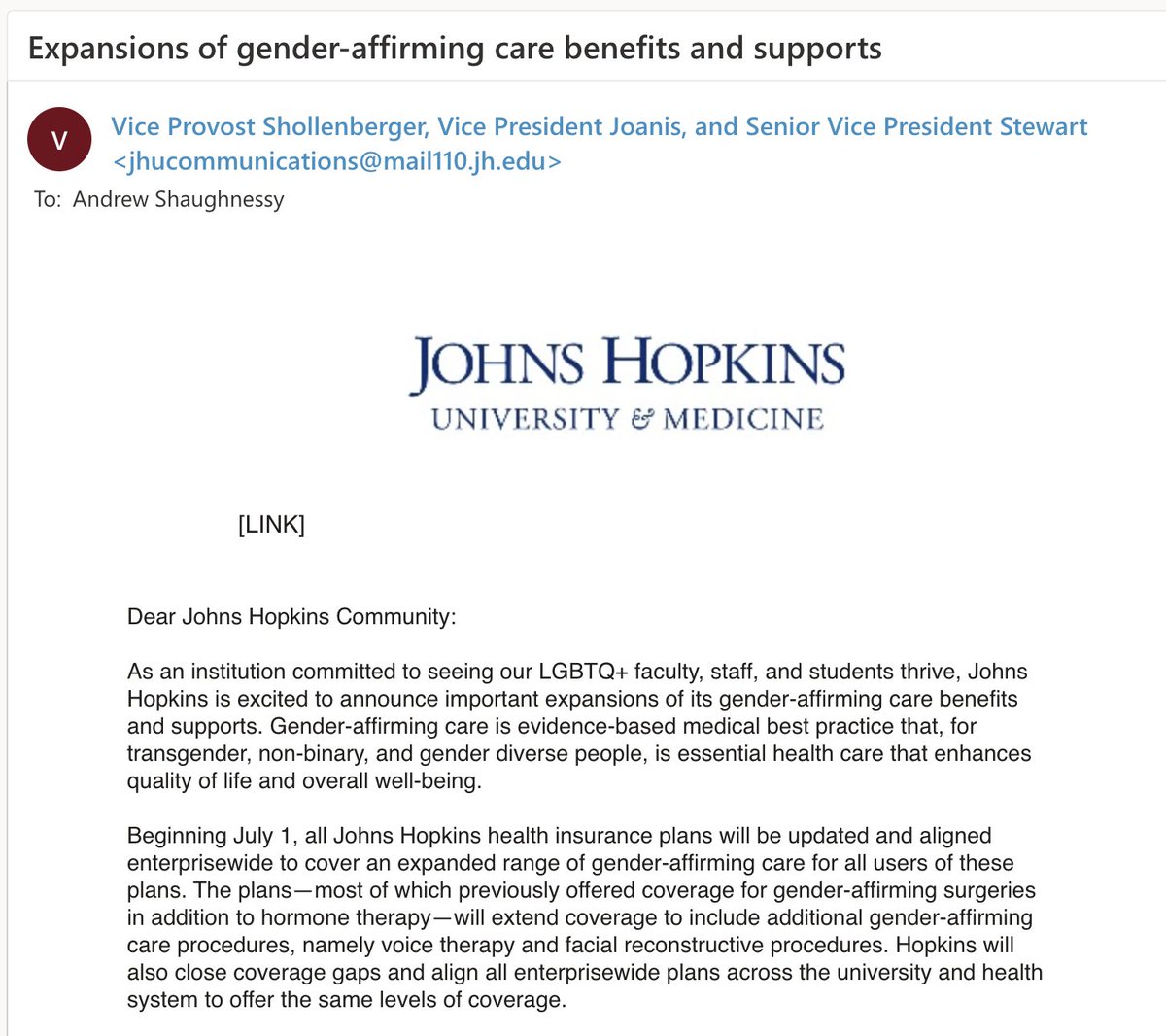 Expansions of gender-affirming care benefits and supports

V

Vice Provost Shollenberger, Vice President Joanis, and Senior Vice President Stewart <jhucommunications@mail110.jh.edu>

To: Andrew Shaughnessy

JOHNS HOPKINS
UNIVERSITY & MEDICINE

[LINK]

Dear Johns Hopkins Community:

As an institution committed to seeing our LGBTQ+ faculty, staff, and students thrive, Johns Hopkins is excited to announce important expansions of its gender-affirming care benefits and supports. Gender-affirming care is evidence-based medical best practice that, for transgender, non-binary, and gender diverse people, is essential health care that enhances quality of life and overall well-being.

Beginning July 1, all Johns Hopkins health insurance plans will be updated and aligned enterprisewide to cover an expanded range of gender-affirming care for all users of these plans. The plans—most of which previously offered coverage for gender-affirming surgeries in addition to hormone therapy—will extend coverage to include additional gender-affirming care procedures, namely voice therapy and facial reconstructive procedures. Hopkins will also close coverage gaps and align all enterprisewide plans across the university and health system to offer the same levels of coverage.